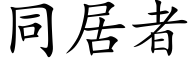 同居者